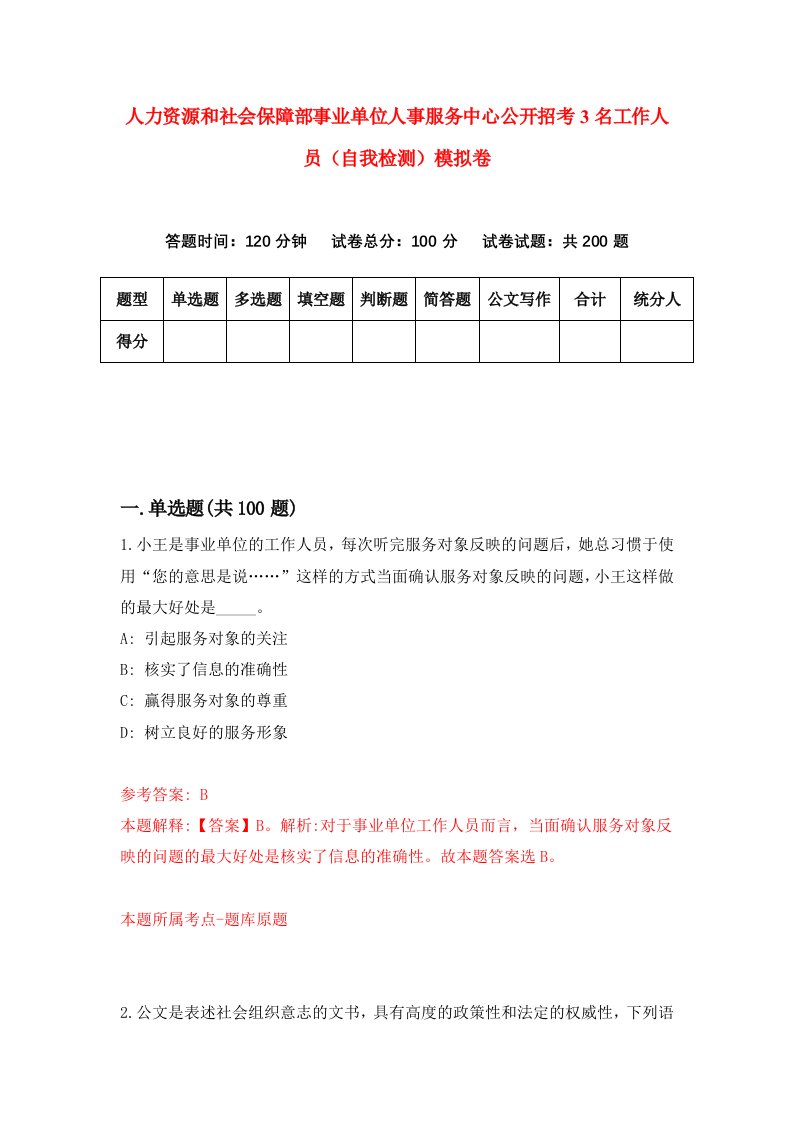 人力资源和社会保障部事业单位人事服务中心公开招考3名工作人员（自我检测）模拟卷

答题时间：120分钟　试卷总分：100分　试卷试题：共200题

| 题型 | 单选题 | 多选题 | 填空题 | 判断题 | 简答题 | 公文写作 | 合计 | 统分人 |
|---|---|---|---|---|---|---|---|---|
| 得分 | | | | | | | | |

一.单选题(共100题)

1.小王是事业单位的工作人员，每次听完服务对象反映的问题后，她总习惯于使用“您的意思是说……”这样的方式当面确认服务对象反映的问题，小王这样做的最大好处是_____。
A: 引起服务对象的关注
B: 核实了信息的准确性
C: 赢得服务对象的尊重
D: 树立良好的服务形象

参考答案: B
本题解释:【答案】B。解析:对于事业单位工作人员而言，当面确认服务对象反映的问题的最大好处是核实了信息的准确性。故本题答案选B。

本题所属考点-题库原题

2.公文是表述社会组织意志的文书，具有高度的政策性和法定的权威性，下列语